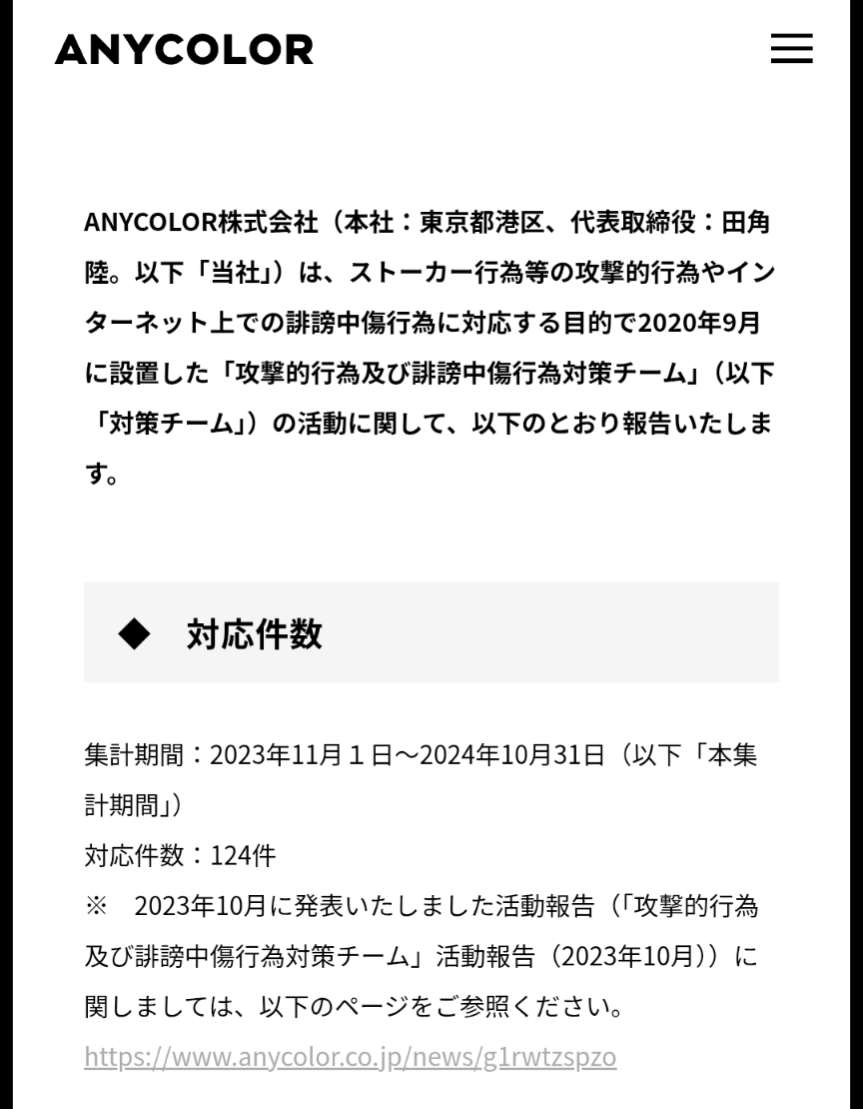 ANYCOLOR

ANYCOLOR株式会社（本社：東京都港区、代表取締役：田角陸。以下「当社」）は、ストーカー行為等の攻撃的行為やインターネット上での誹謗中傷行為に対応する目的で2020年9月に設置した「攻撃的行為及び誹謗中傷行為対策チーム」（以下「対策チーム」）の活動に関して、以下のとおり報告いたします。

◆ 対応件数

集計期間：2023年11月１日～2024年10月31日（以下「本集計期間」）
対応件数：124件
※ 2023年10月に発表いたしました活動報告（「攻撃的行為及び誹謗中傷行為対策チーム」活動報告（2023年10月））に関しましては、以下のページをご参照ください。
https://www.anycolor.co.jp/news/g1rwtzspzo